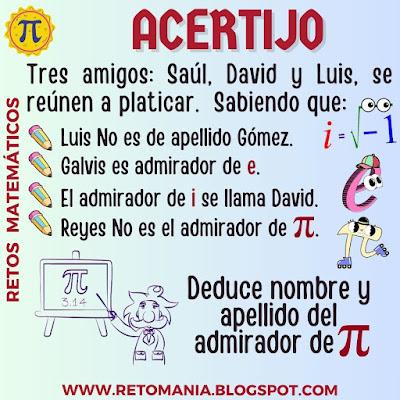 $\pi$

ACERTIJO

RETOS MATEMÁTICOS

Tres amigos: Saúl, David y Luis, se reúnen a platicar. Sabiendo que:

$i = \sqrt{-1}$

Luis No es de apellido Gómez.
Galvis es admirador de e.
El admirador de i se llama David.
Reyes No es el admirador de $\pi$.

$\pi$
3.14

Deduce nombre y apellido del admirador de $\pi$

WWW.RETOMANIA.BLOGSPOT.COM